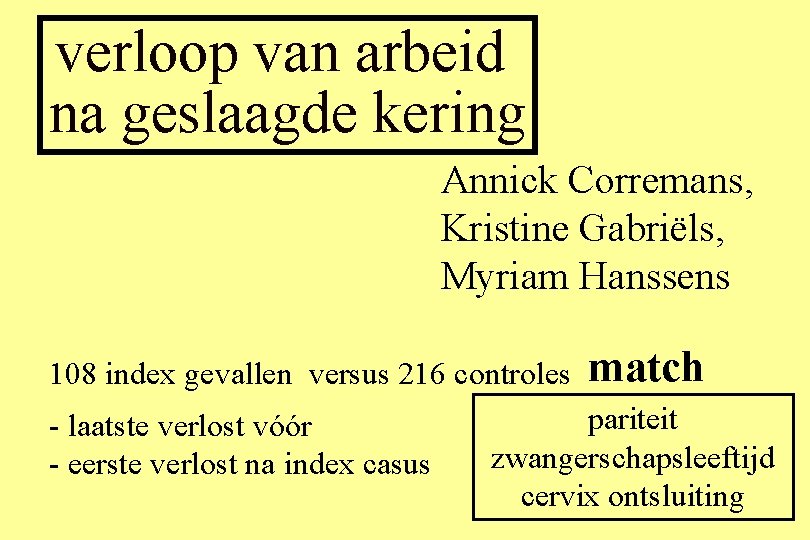 verloop van arbeid
na geslaagde kering

Annick Corremans,
Kristine Gabriëls,
Myriam Hanssens

108 index gevallen versus 216 controles match

- laatste verlost vóór
- eerste verlost na index casus

pariteit
zwangerschapsleeftijd
cervix ontsluiting